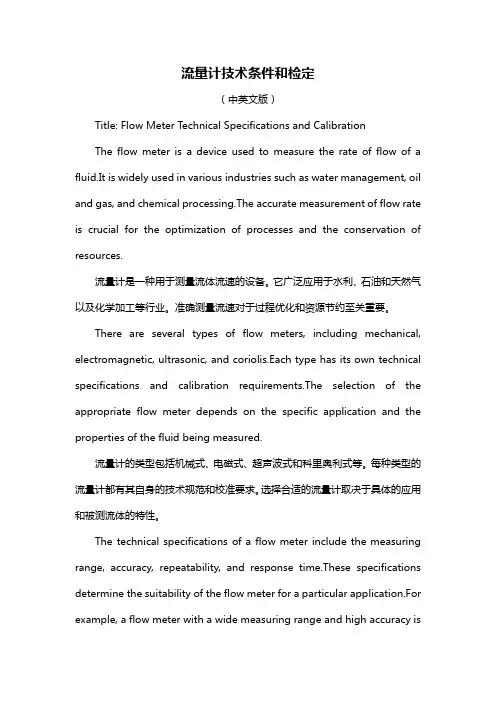 流量计技术条件和检定

（中英文版）

Title: Flow Meter Technical Specifications and Calibration

The flow meter is a device used to measure the rate of flow of a fluid.It is widely used in various industries such as water management, oil and gas, and chemical processing.The accurate measurement of flow rate is crucial for the optimization of processes and the conservation of resources.

流量计是一种用于测量流体流速的设备。它广泛应用于水利、石油和天然气以及化学加工等行业。准确测量流速对于过程优化和资源节约至关重要。

There are several types of flow meters, including mechanical, electromagnetic, ultrasonic, and coriolis.Each type has its own technical specifications and calibration requirements.The selection of the appropriate flow meter depends on the specific application and the properties of the fluid being measured.

流量计的类型包括机械式、电磁式、超声波式和科里奥利式等。每种类型的流量计都有其自身的技术规范和校准要求。选择合适的流量计取决于具体的应用和被测流体的特性。

The technical specifications of a flow meter include the measuring range, accuracy, repeatability, and response time.These specifications determine the suitability of the flow meter for a particular application.For example, a flow meter with a wide measuring range and high accuracy is